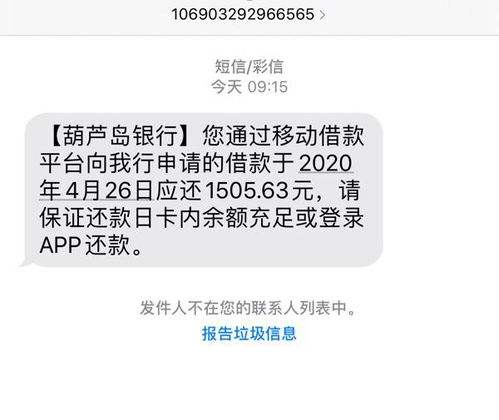 106903292966565 >

短信/彩信
今天 09:15

【葫芦岛银行】您通过移动借款平台向我行申请的借款于2020年4月26日应还1505.63元，请保证还款日卡内余额充足或登录APP还款。

发件人不在您的联系人列表中。
报告垃圾信息